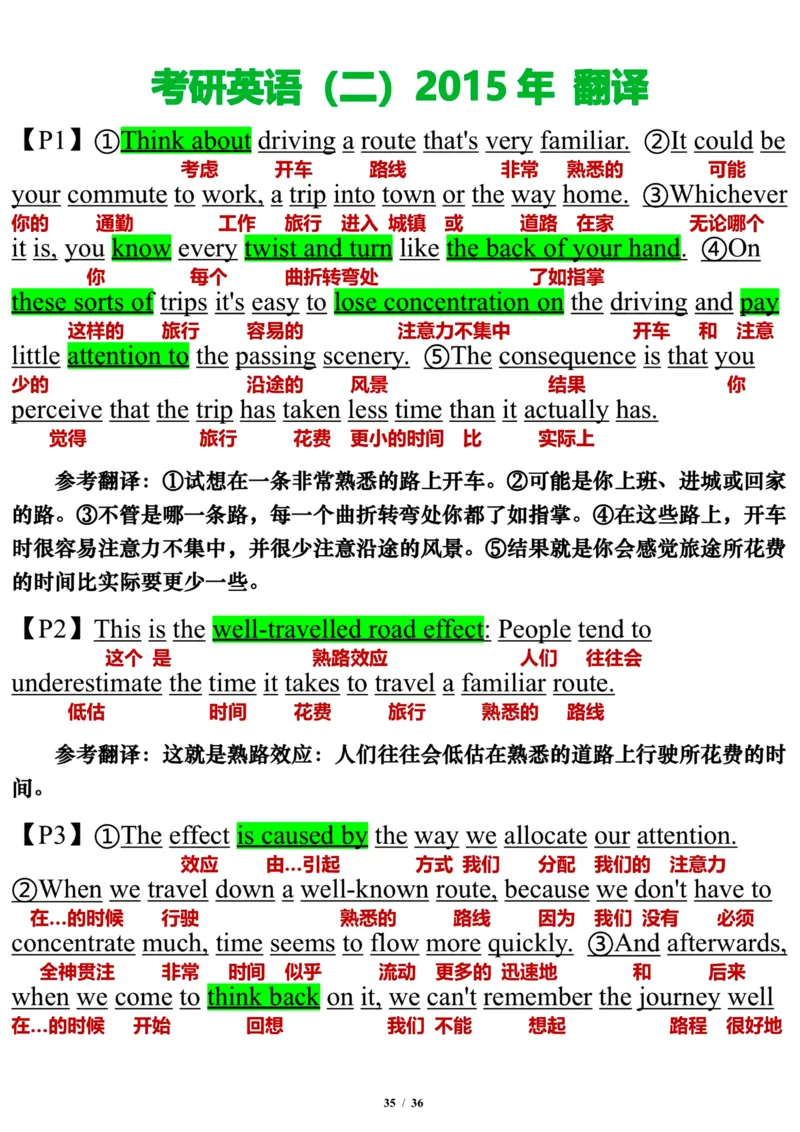 考研英语（二）2015 年 翻译

【P1】①Think about driving a route that's very familiar. ②It could be
考虑 开车 路线 非常 熟悉的 可能
your commute to work, a trip into town or the way home. ③Whichever
你的 通勤 工作 旅行 进入 城镇 或 道路 在家 无论哪个
it is, you know every twist and turn like the back of your hand. ④On
你 每个 曲折转弯处 了如指掌
these sorts of trips it's easy to lose concentration on the driving and pay
这样的 旅行 容易的 注意力不集中 开车 和 注意
little attention to the passing scenery. ⑤The consequence is that you
少的 沿途的 风景 结果 你
perceive that the trip has taken less time than it actually has.
觉得 旅行 花费 更小的时间 比 实际上

参考翻译：①试想在一条非常熟悉的路上开车。②可能是你上班、进城或回家的路。③不管是哪一条路，每一个曲折转弯处你都了如指掌。④在这些路上，开车时很容易注意力不集中，并很少注意沿途的风景。⑤结果就是你会感觉旅途所花费的时间比实际要更少一些。

【P2】This is the well-travelled road effect: People tend to
这个 是 熟路效应 人们 往往会
underestimate the time it takes to travel a familiar route.
低估 时间 花费 旅行 熟悉的 路线

参考翻译：这就是熟路效应：人们往往会低估在熟悉的道路上行驶所花费的时间。

【P3】①The effect is caused by the way we allocate our attention.
效应 由…引起 方式 我们 分配 我们的 注意力
②When we travel down a well-known route, because we don't have to
在…的时候 行驶 熟悉的 路线 因为 我们 没有 必须
concentrate much, time seems to flow more quickly. ③And afterwards,
全神贯注 非常 时间 似乎 流动 更多的 迅速地 和 后来
when we come to think back on it, we can't remember the journey well
在…的时候 开始 回想 我们 不能 想起 路程 很好地

35 / 36